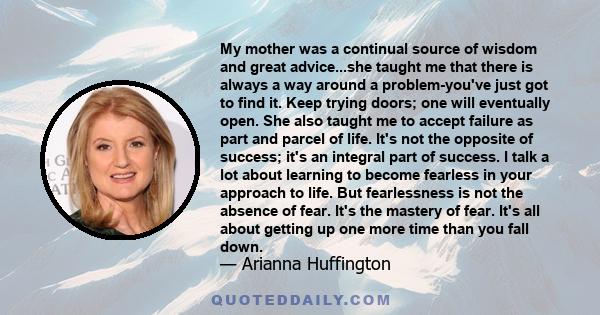 My mother was a continual source of wisdom and great advice...she taught me that there is always a way around a problem-you've just got to find it. Keep trying doors; one will eventually open. She also taught me to accept failure as part and parcel of life. It's not the opposite of success; it's an integral part of success. I talk a lot about learning to become fearless in your approach to life. But fearlessness is not the absence of fear. It's the mastery of fear. It's all about getting up one more time than you fall down.
— Arianna Huffington

QUOTEDDAILY.COM